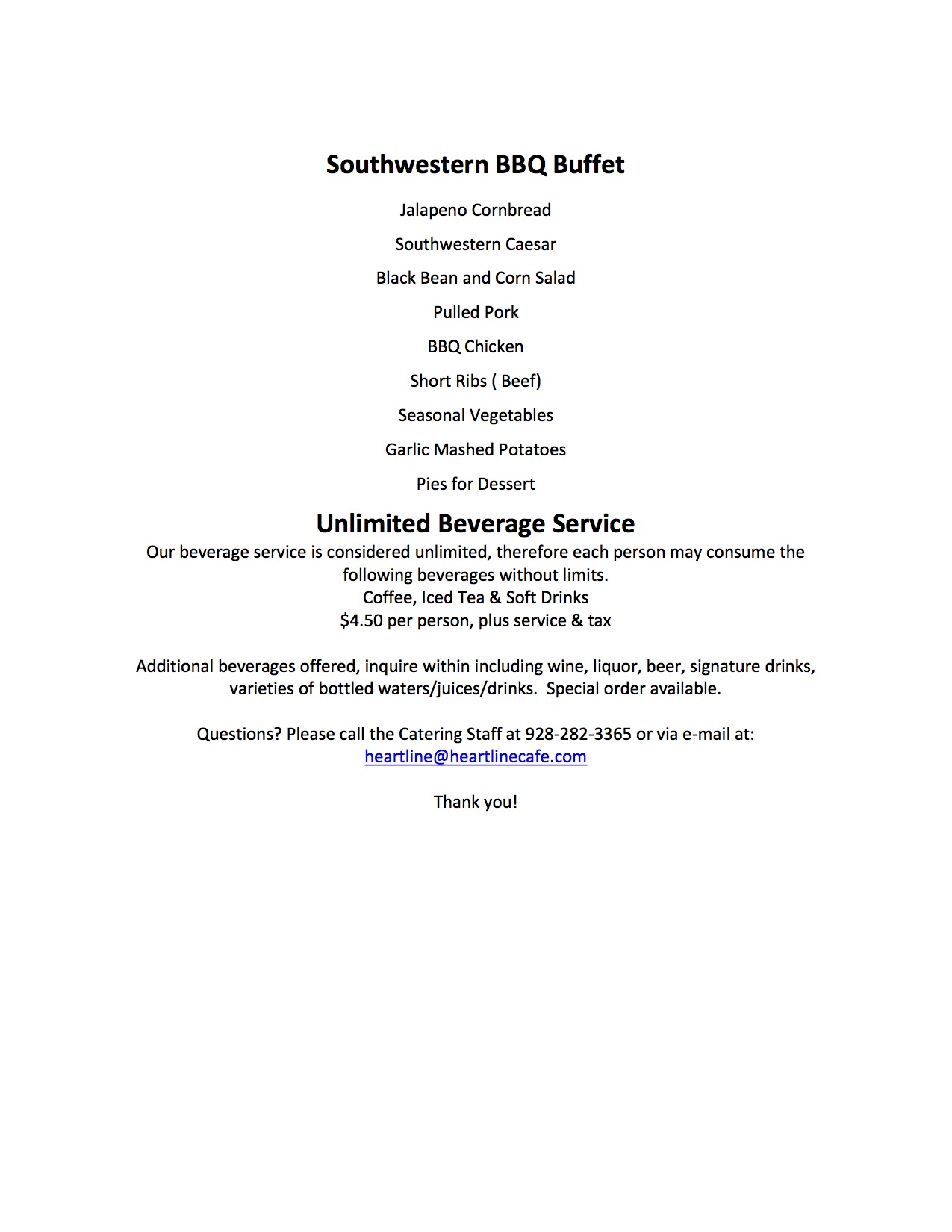 Southwestern BBQ Buffet

Jalapeno Cornbread

Southwestern Caesar

Black Bean and Corn Salad

Pulled Pork

BBQ Chicken

Short Ribs ( Beef)

Seasonal Vegetables

Garlic Mashed Potatoes

Pies for Dessert

Unlimited Beverage Service

Our beverage service is considered unlimited, therefore each person may consume the following beverages without limits.
Coffee, Iced Tea & Soft Drinks
\$4.50 per person, plus service & tax

Additional beverages offered, inquire within including wine, liquor, beer, signature drinks, varieties of bottled waters/juices/drinks. Special order available.

Questions? Please call the Catering Staff at 928-282-3365 or via e-mail at:
heartline@heartlinecafe.com

Thank you!